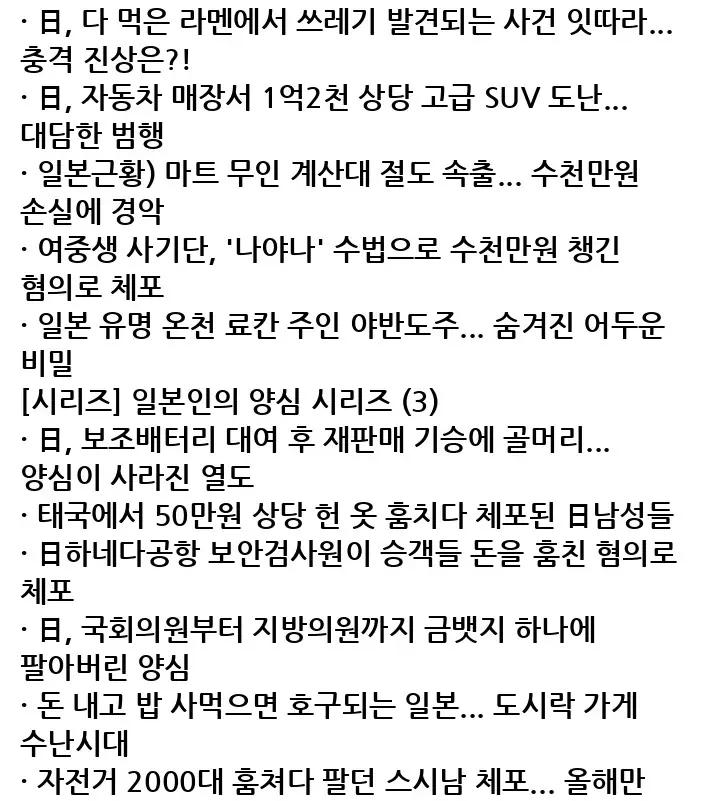 · 日, 다 먹은 라멘에서 쓰레기 발견되는 사건 잇따라... 충격 진상은?!
· 日, 자동차 매장서 1억2천 상당 고급 SUV 도난... 대담한 범행
· 일본근황) 마트 무인 계산대 절도 속출... 수천만원 손실에 경악
· 여중생 사기단, '나야나' 수법으로 수천만원 챙긴 혐의로 체포
· 일본 유명 온천 료칸 주인 야반도주... 숨겨진 어두운 비밀
[시리즈] 일본인의 양심 시리즈 (3)
· 日, 보조배터리 대여 후 재판매 기승에 골머리... 양심이 사라진 열도
· 태국에서 50만원 상당 헌 옷 훔치다 체포된 日남성들
· 日하네다공항 보안검사원이 승객들 돈을 훔친 혐의로 체포
· 日, 국회의원부터 지방의원까지 금뱃지 하나에 팔아버린 양심
· 돈 내고 밥 사먹으면 호구되는 일본... 도시락 가게 수난시대
· 자전거 2000대 훔쳐다 팔던 스시남 체포... 올해만